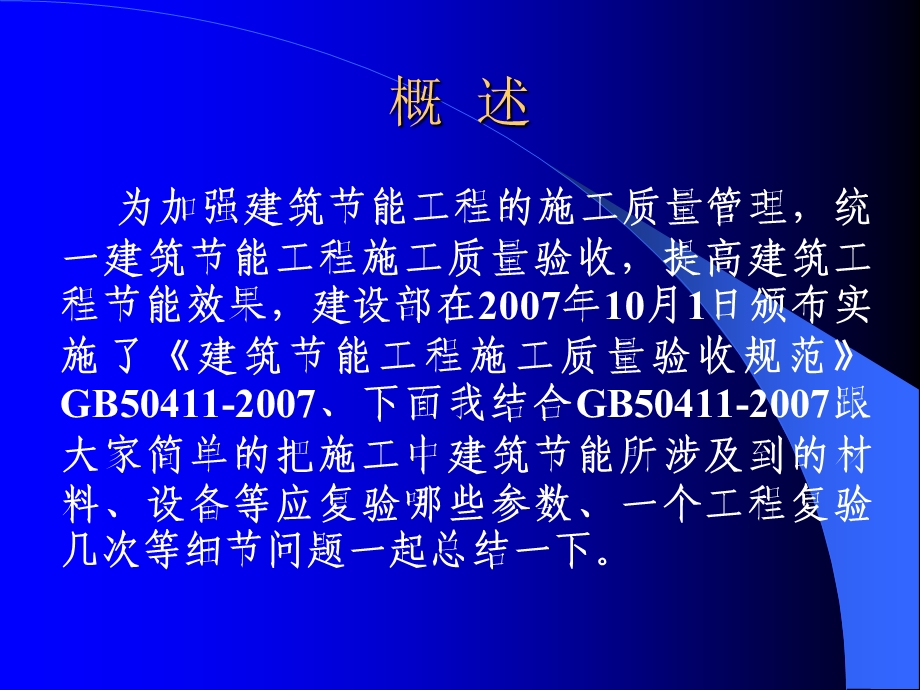 概 述

为加强建筑节能工程的施工质量管理，统一建筑节能工程施工质量验收，提高建筑工程节能效果，建设部在2007年10月1日颁布实施了《建筑节能工程施工质量验收规范》GB50411-2007、下面我结合GB50411-2007跟大家简单的把施工中建筑节能所涉及到的材料、设备等应复验哪些参数、一个工程复验几次等细节问题一起总结一下。